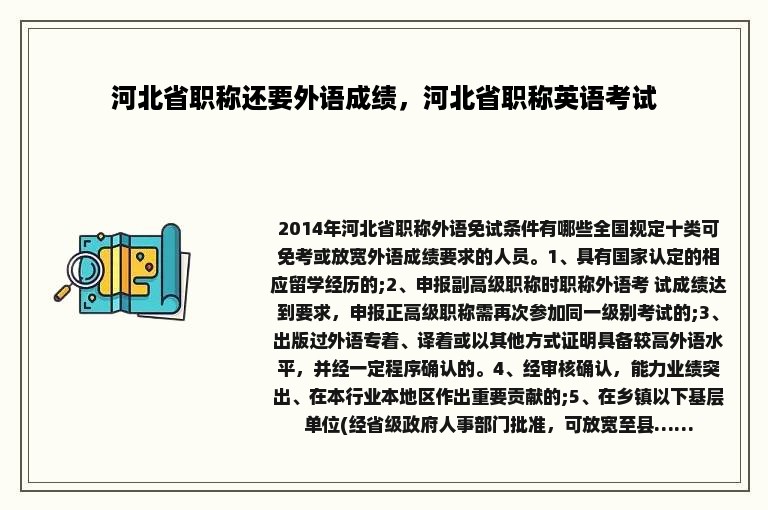 河北省职称还要外语成绩，河北省职称英语考试

2014年河北省职称外语免试条件有哪些全国规定十类可免考或放宽外语成绩要求的人员。1、具有国家认定的相应留学经历的;2、申报副高级职称时职称外语考 试成绩达到要求，申报正高级职称需再次参加同一级别考试的;3、出版过外语专着、译着或以其他方式证明具备较高外语水平，并经一定程序确认的。4、经审核确认，能力业绩突出、在本行业本地区作出重要贡献的;5、在乡镇以下基层单位(经省级政府人事部门批准，可放宽至县......